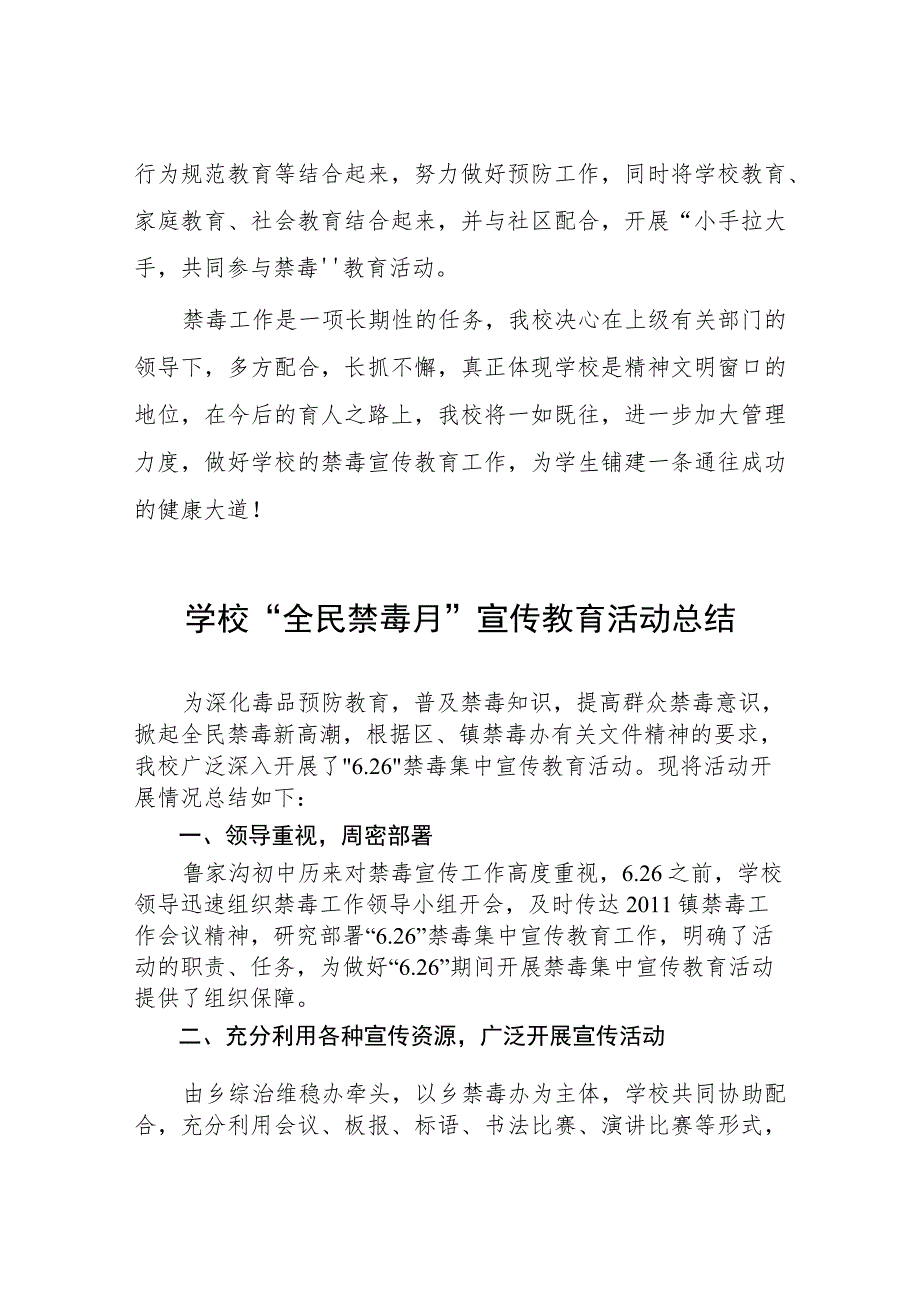 行为规范教育等结合起来，努力做好预防工作，同时将学校教育、家庭教育、社会教育结合起来，并与社区配合，开展“小手拉大手，共同参与禁毒''教育活动。

禁毒工作是一项长期性的任务，我校决心在上级有关部门的领导下，多方配合，长抓不懈，真正体现学校是精神文明窗口的地位，在今后的育人之路上，我校将一如既往，进一步加大管理力度，做好学校的禁毒宣传教育工作，为学生铺建一条通往成功的健康大道！

学校“全民禁毒月”宣传教育活动总结

为深化毒品预防教育，普及禁毒知识，提高群众禁毒意识，掀起全民禁毒新高潮，根据区、镇禁毒办有关文件精神的要求，我校广泛深入开展了"6.26"禁毒集中宣传教育活动。现将活动开展情况总结如下：

一、领导重视，周密部署

鲁家沟初中历来对禁毒宣传工作高度重视，6.26之前，学校领导迅速组织禁毒工作领导小组开会，及时传达2011镇禁毒工作会议精神，研究部署“6.26”禁毒集中宣传教育工作，明确了活动的职责、任务，为做好“6.26”期间开展禁毒集中宣传教育活动提供了组织保障。

二、充分利用各种宣传资源，广泛开展宣传活动

由乡综治维稳办牵头，以乡禁毒办为主体，学校共同协助配合，充分利用会议、板报、标语、书法比赛、演讲比赛等形式，